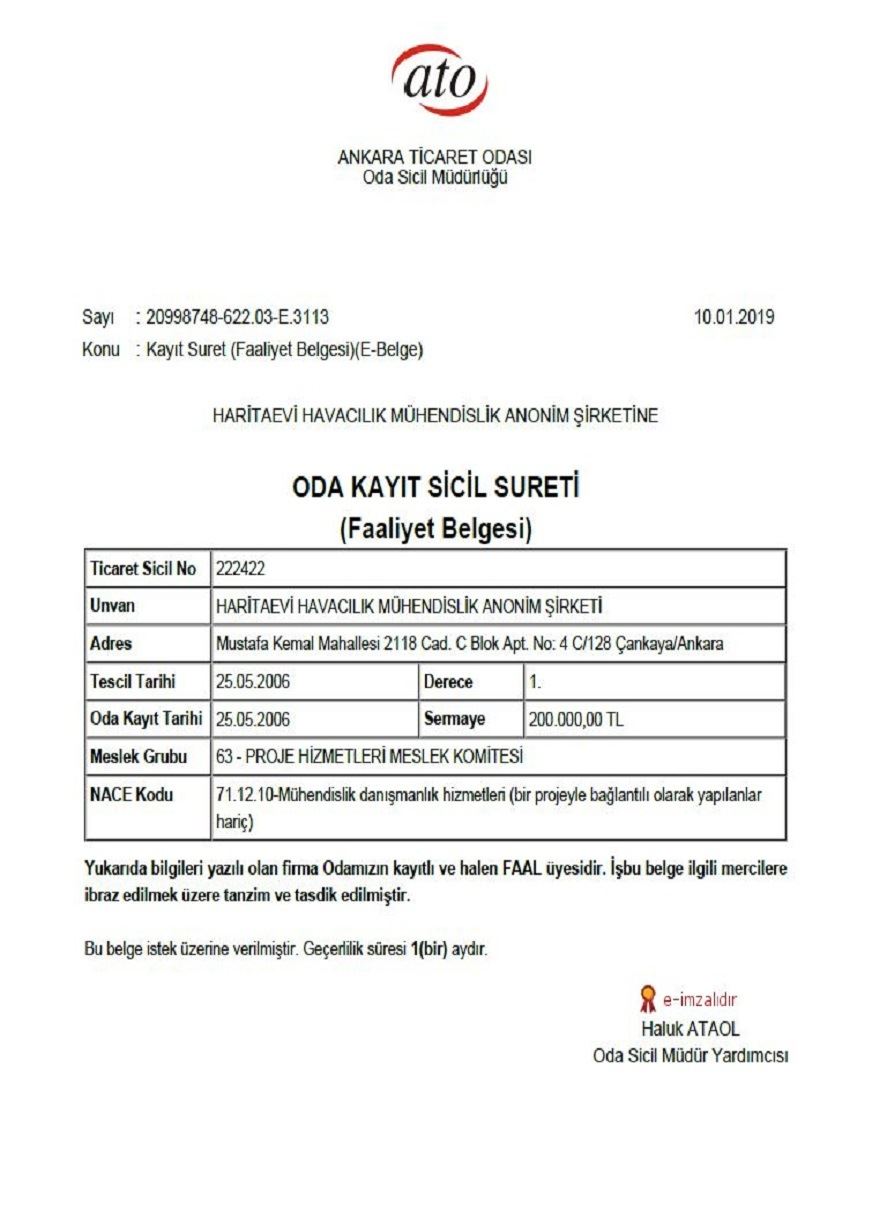 ato

ANKARA TİCARET ODASI
Oda Sicil Müdürlüğü

Sayı : 20998748-622.03-E.3113 10.01.2019
Konu : Kayıt Suret (Faaliyet Belgesi)(E-Belge)

HARİTAEVİ HAVACILIK MÜHENDİSLİK ANONİM ŞİRKETİNE

ODA KAYIT SİCİL SURETİ
(Faaliyet Belgesi)

| Ticaret Sicil No | 222422 | | |
|---|---|---|---|
| Unvan | HARİTAEVİ HAVACILIK MÜHENDİSLİK ANONİM ŞİRKETİ | | |
| Adres | Mustafa Kemal Mahallesi 2118 Cad. C Blok Apt. No: 4 C/128 Çankaya/Ankara | | |
| Tescil Tarihi | 25.05.2006 | Derece | 1. |
| Oda Kayıt Tarihi | 25.05.2006 | Sermaye | 200.000,00 TL |
| Meslek Grubu | 63 - PROJE HİZMETLERİ MESLEK KOMİTESİ | | |
| NACE Kodu | 71.12.10-Mühendislik danışmanlık hizmetleri (bir projeyle bağlantılı olarak yapılanlar hariç) | | |

Yukarıda bilgileri yazılı olan firma Odamızın kayıtlı ve halen FAAL üyesidir. İşbu belge ilgili mercilere ibraz edilmek üzere tanzim ve tasdik edilmiştir.

Bu belge istek üzerine verilmiştir. Geçerlilik süresi 1(bir) aydır.

e-imzalıdır
Haluk ATAOL
Oda Sicil Müdür Yardımcısı